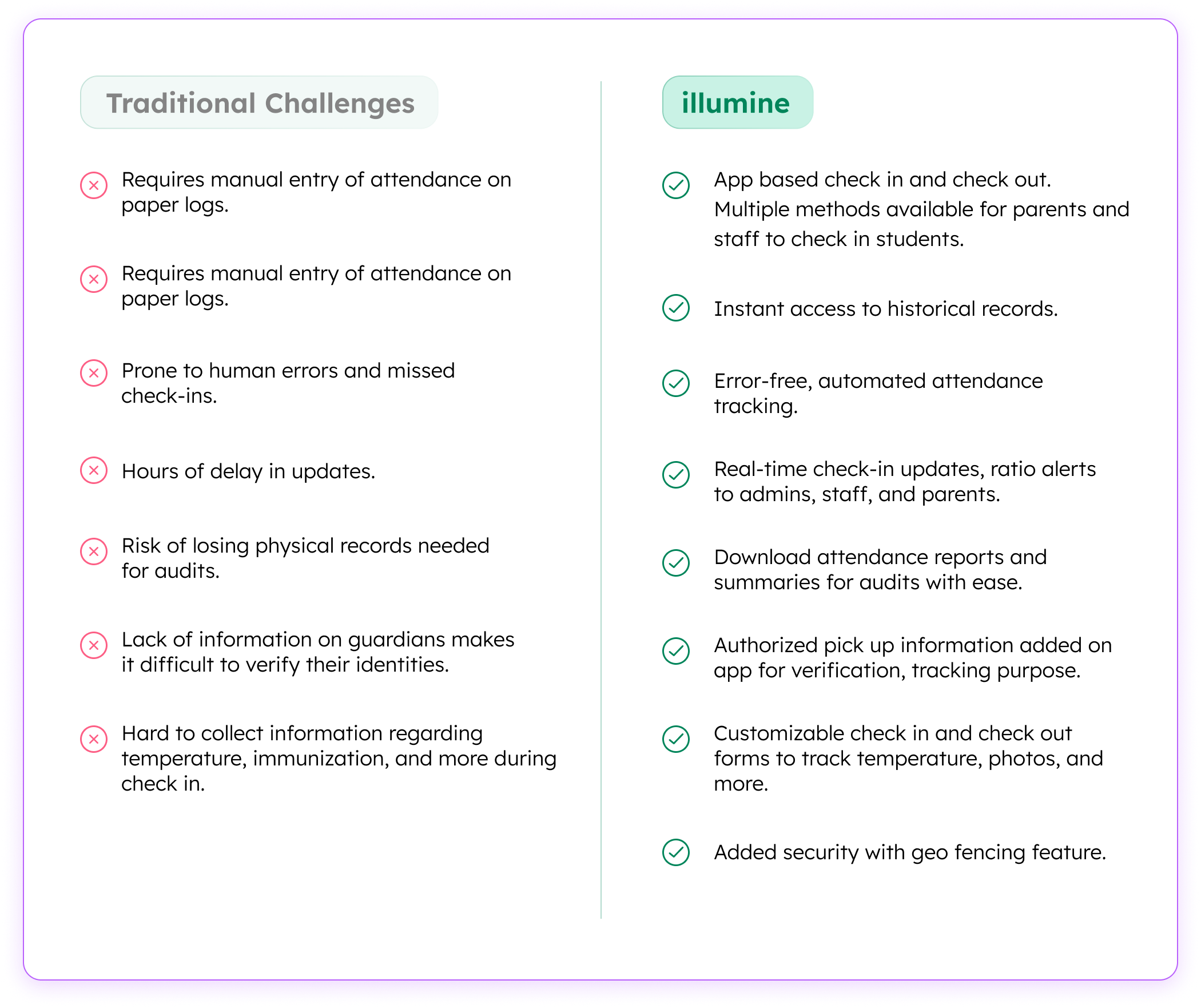 Traditional Challenges

Requires manual entry of attendance on paper logs.

Requires manual entry of attendance on paper logs.

Prone to human errors and missed check-ins.

Hours of delay in updates.

Risk of losing physical records needed for audits.

Lack of information on guardians makes it difficult to verify their identities.

Hard to collect information regarding temperature, immunization, and more during check in.

illumine

App based check in and check out. Multiple methods available for parents and staff to check in students.

Instant access to historical records.

Error-free, automated attendance tracking.

Real-time check-in updates, ratio alerts to admins, staff, and parents.

Download attendance reports and summaries for audits with ease.

Authorized pick up information added on app for verification, tracking purpose.

Customizable check in and check out forms to track temperature, photos, and more.

Added security with geo fencing feature.